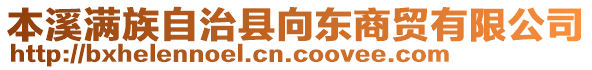 本溪满族自治县向东商贸有限公司
http://bxhelennoel.cn.coovee.com